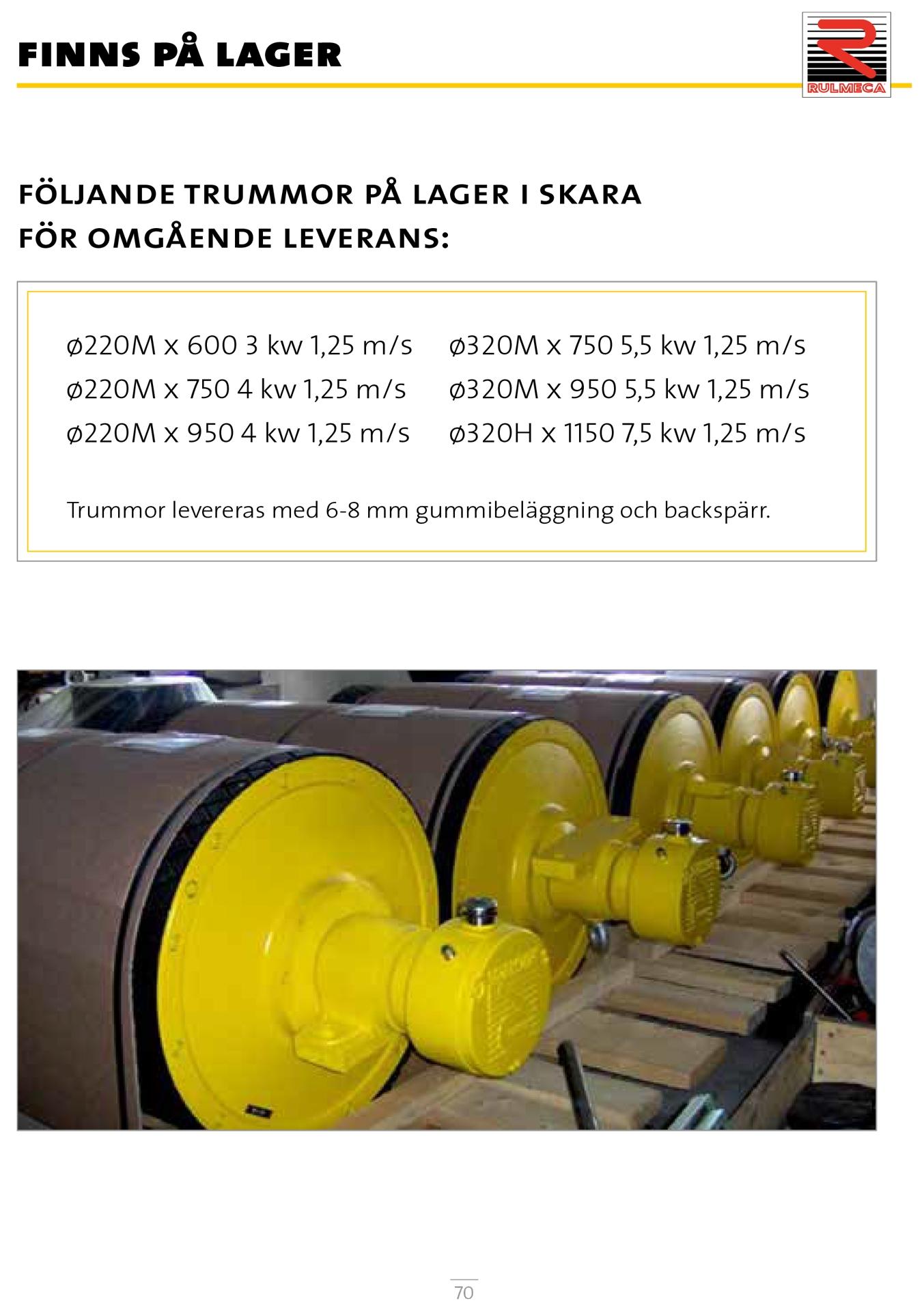 FINNS PÅ LAGER

RULMECA

FÖLJANDE TRUMMOR PÅ LAGER I SKARA FÖR OMGÅENDE LEVERANS:

ø220M x 600 3 kw 1,25 m/s
ø220M x 750 4 kw 1,25 m/s
ø220M x 950 4 kw 1,25 m/s

ø320M x 750 5,5 kw 1,25 m/s
ø320M x 950 5,5 kw 1,25 m/s
ø320H x 1150 7,5 kw 1,25 m/s

Trummor levereras med 6-8 mm gummibeläggning och backspärr.

70